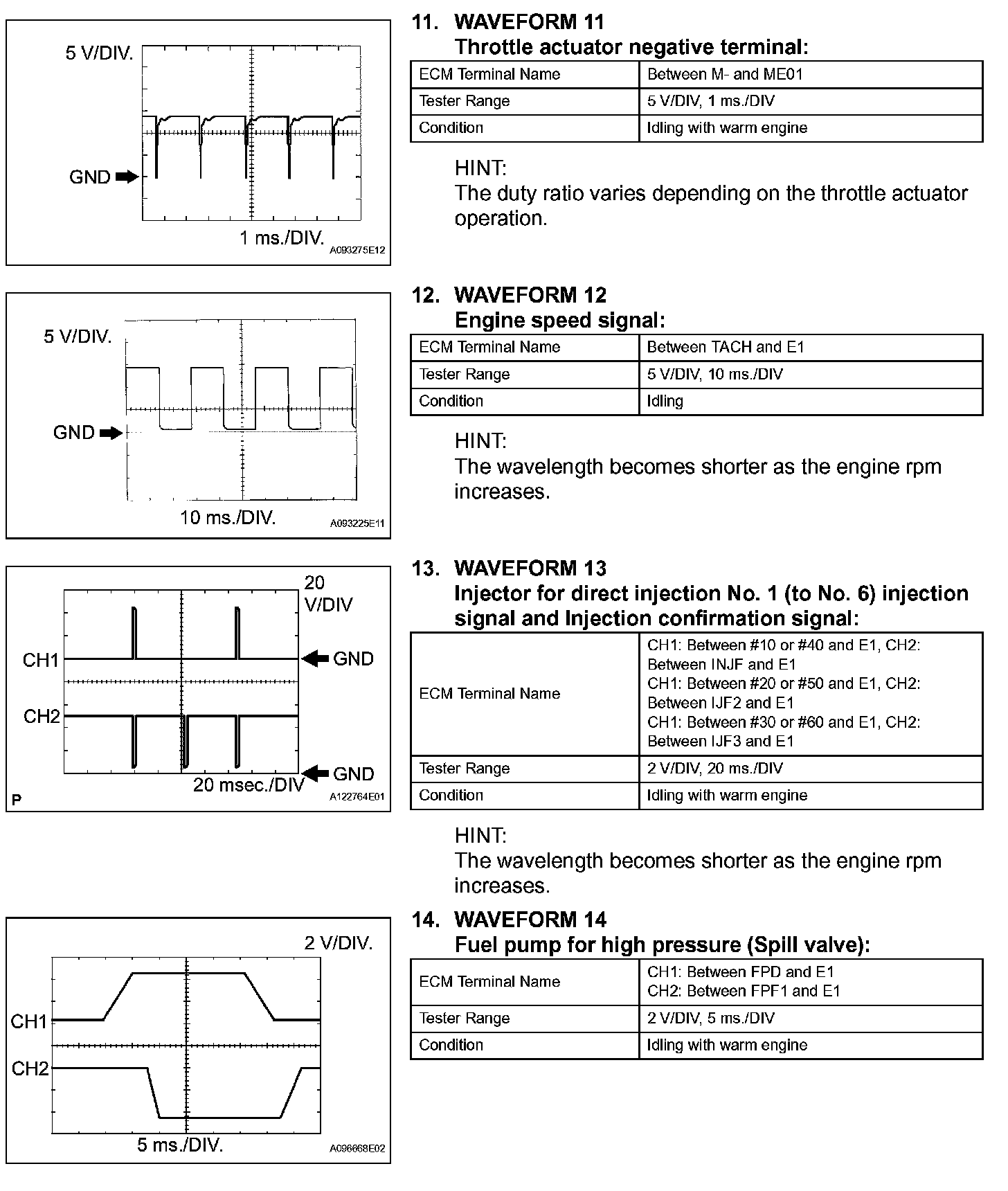 5 V/DIV.

GND

1 ms./DIV.

A093275E12

11. WAVEFORM 11
Throttle actuator negative terminal:

| ECM Terminal Name | Between M- and ME01 |
|---|---|
| Tester Range | 5 V/DIV, 1 ms./DIV |
| Condition | Idling with warm engine |

HINT:
The duty ratio varies depending on the throttle actuator operation.

5 V/DIV.

GND

10 ms./DIV.

A093225E11

12. WAVEFORM 12
Engine speed signal:

| ECM Terminal Name | Between TACH and E1 |
|---|---|
| Tester Range | 5 V/DIV, 10 ms./DIV |
| Condition | Idling |

HINT:
The wavelength becomes shorter as the engine rpm increases.

20 V/DIV

CH1

GND

CH2

GND

20 msec./DIV

P

A122764E01

13. WAVEFORM 13
Injector for direct injection No. 1 (to No. 6) injection signal and Injection confirmation signal:

| ECM Terminal Name | CH1: Between #10 or #40 and E1, CH2: Between INJF and E1 CH1: Between #20 or #50 and E1, CH2: Between IJF2 and E1 CH1: Between #30 or #60 and E1, CH2: Between IJF3 and E1 |
|---|---|
| Tester Range | 2 V/DIV, 20 ms./DIV |
| Condition | Idling with warm engine |

HINT:
The wavelength becomes shorter as the engine rpm increases.

2 V/DIV.

CH1

CH2

5 ms./DIV.

A096668E02

14. WAVEFORM 14
Fuel pump for high pressure (Spill valve):

| ECM Terminal Name | CH1: Between FPD and E1 CH2: Between FPF1 and E1 |
|---|---|
| Tester Range | 2 V/DIV, 5 ms./DIV |
| Condition | Idling with warm engine |